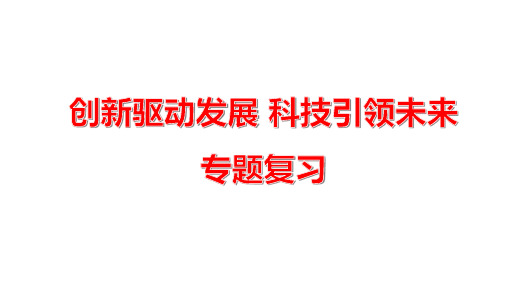 创新驱动发展 科技引领未来

专题复习